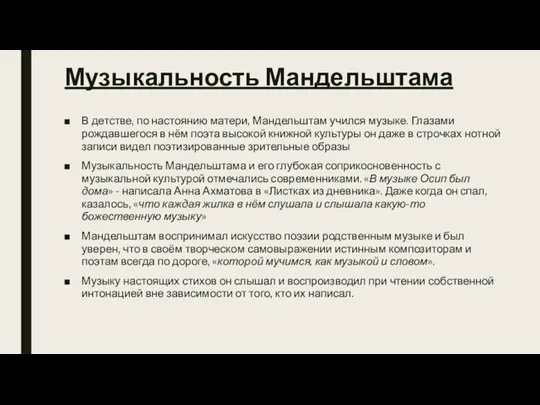 Музыкальность Мандельштама

■ В детстве, по настоянию матери, Мандельштам учился музыке. Глазами рождавшегося в нём поэта высокой книжной культуры он даже в строчках нотной записи видел поэтизированные зрительные образы

■ Музыкальность Мандельштама и его глубокая соприкосновенность с музыкальной культурой отмечались современниками. «В музыке Осип был дома» - написала Анна Ахматова в «Листках из дневника». Даже когда он спал, казалось, «что каждая жилка в нём слушала и слышала какую-то божественную музыку»

■ Мандельштам воспринимал искусство поэзии родственным музыке и был уверен, что в своём творческом самовыражении истинным композиторам и поэтам всегда по дороге, «которой мучимся, как музыкой и словом».

■ Музыку настоящих стихов он слышал и воспроизводил при чтении собственной интонацией вне зависимости от того, кто их написал.